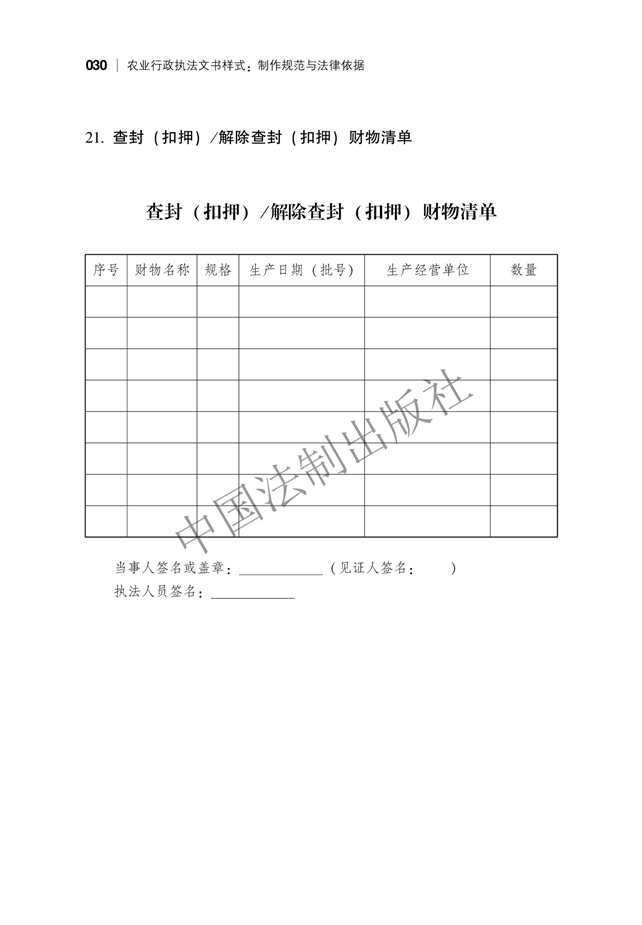 030 | 农业行政执法文书样式：制作规范与法律依据

21. 查封（扣押）/解除查封（扣押）财物清单

查封（扣押）/解除查封（扣押）财物清单

| 序号 | 财物名称 | 规格 | 生产日期（批号） | 生产经营单位 | 数量 |
|---|---|---|---|---|---|
| | | | | | |
| | | | | | |
| | | | | | |
| | | | | | |
| | | | | | |
| | | | | | |
| | | | | | |
| | | | | | |

中国法制出版社

当事人签名或盖章：____________（见证人签名：　　）
执法人员签名：____________